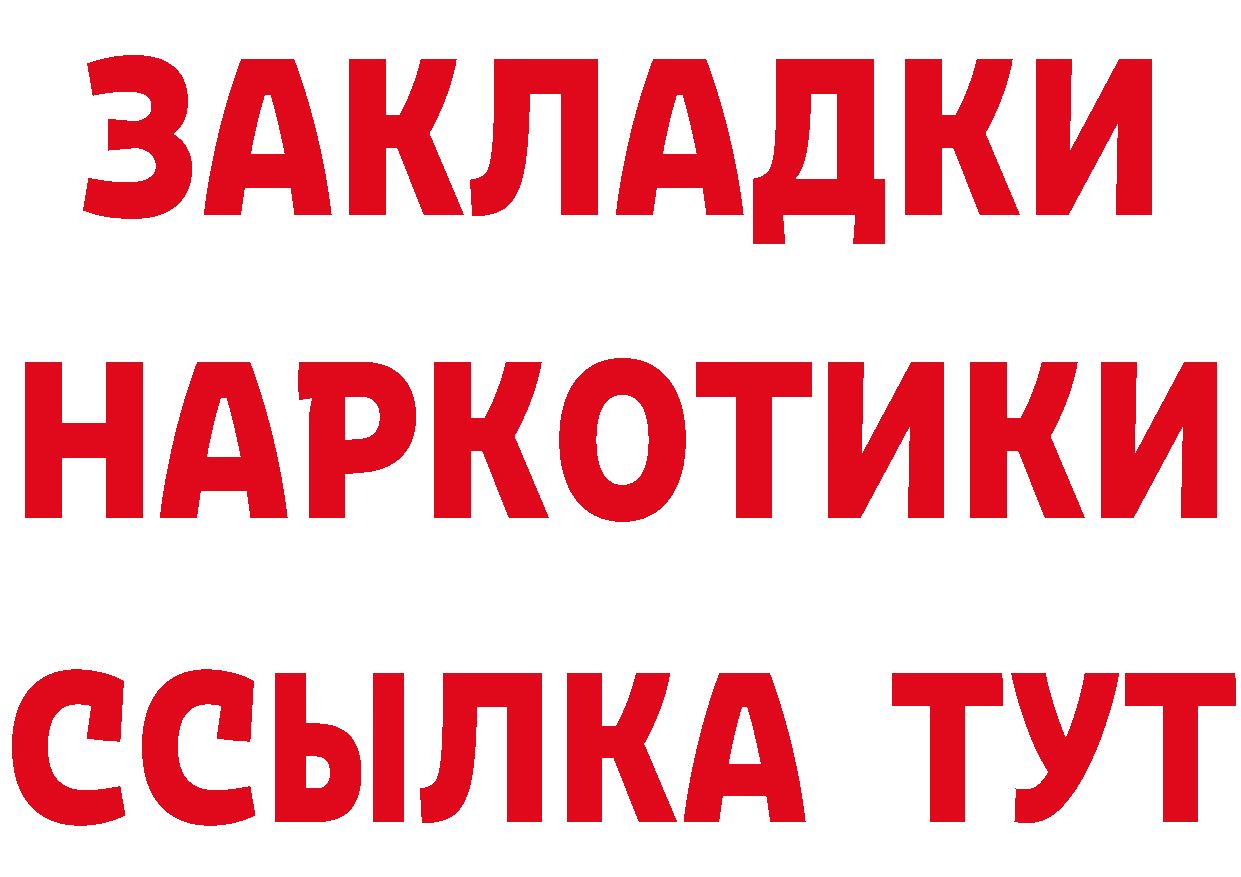 ЗАКЛАДКИ
НАРКОТИКИ
ССЫЛКА ТУТ